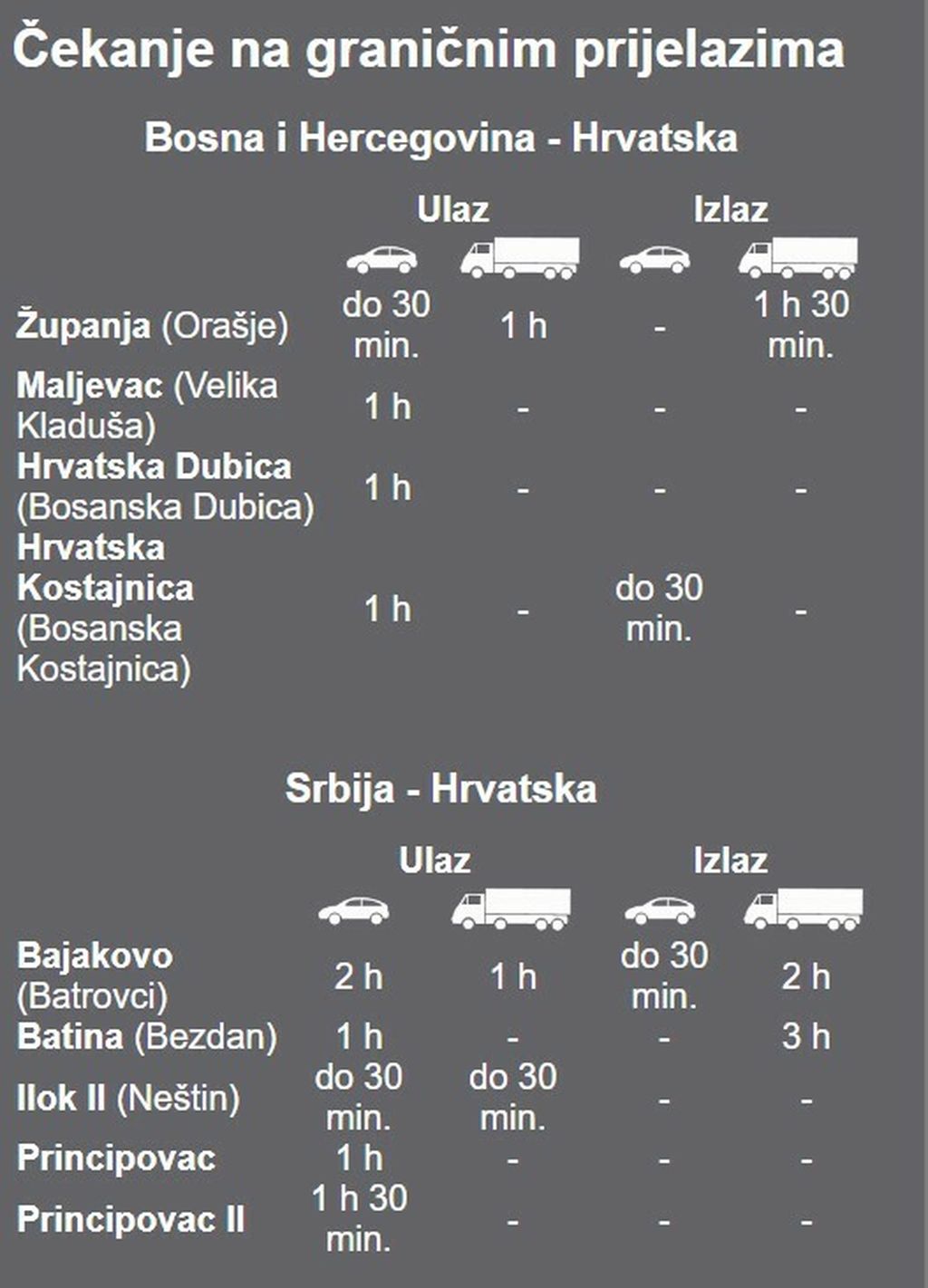 Čekanje na graničnim prijelazima

Bosna i Hercegovina - Hrvatska

| | Ulaz | | Izlaz | |
|---|---|---|---|---|
| Županja (Orašje) | do 30 min. | 1 h | - | 1 h 30 min. |
| Maljevac (Velika Kladuša) | 1 h | - | - | - |
| Hrvatska Dubica (Bosanska Dubica) | 1 h | - | - | - |
| Hrvatska Kostajnica (Bosanska Kostajnica) | 1 h | - | do 30 min. | - |

Srbija - Hrvatska

| | Ulaz | | Izlaz | |
|---|---|---|---|---|
| Bajakovo (Batrovci) | 2 h | 1 h | do 30 min. | 2 h |
| Batina (Bezdan) | 1 h | - | - | 3 h |
| Ilok II (Neštin) | do 30 min. | do 30 min. | - | - |
| Principovac | 1 h | - | - | - |
| Principovac II | 1 h 30 min. | - | - | - |